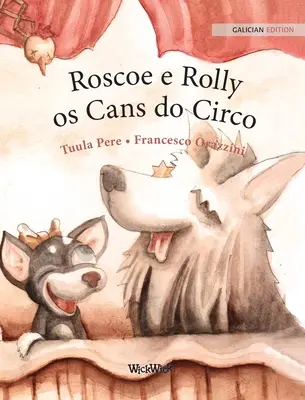 GALICIAN EDITION

Roscoe e Rolly
os Cans do Circo

Tuula Pere • Francesco Orazzini

WickWick